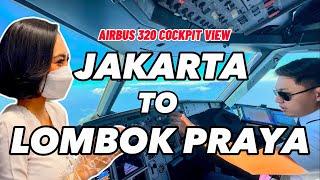 AIRBUS 320 COCKPIT VIEW

JAKARTA
TO
LOMBOK PRAYA